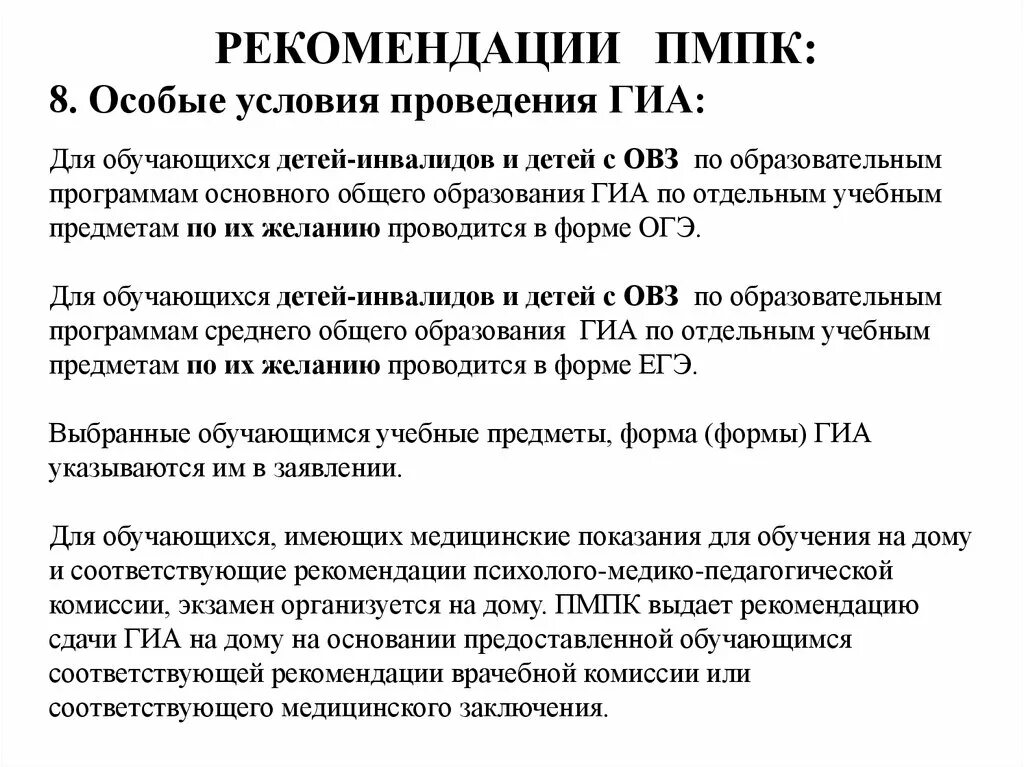 РЕКОМЕНДАЦИИ ПМПК:

8. Особые условия проведения ГИА:

Для обучающихся детей-инвалидов и детей с ОВЗ по образовательным программам основного общего образования ГИА по отдельным учебным предметам по их желанию проводится в форме ОГЭ.

Для обучающихся детей-инвалидов и детей с ОВЗ по образовательным программам среднего общего образования ГИА по отдельным учебным предметам по их желанию проводится в форме ЕГЭ.

Выбранные обучающимся учебные предметы, форма (формы) ГИА указываются им в заявлении.

Для обучающихся, имеющих медицинские показания для обучения на дому и соответствующие рекомендации психолого-медико-педагогической комиссии, экзамен организуется на дому. ПМПК выдает рекомендацию сдачи ГИА на дому на основании предоставленной обучающимся соответствующей рекомендации врачебной комиссии или соответствующего медицинского заключения.